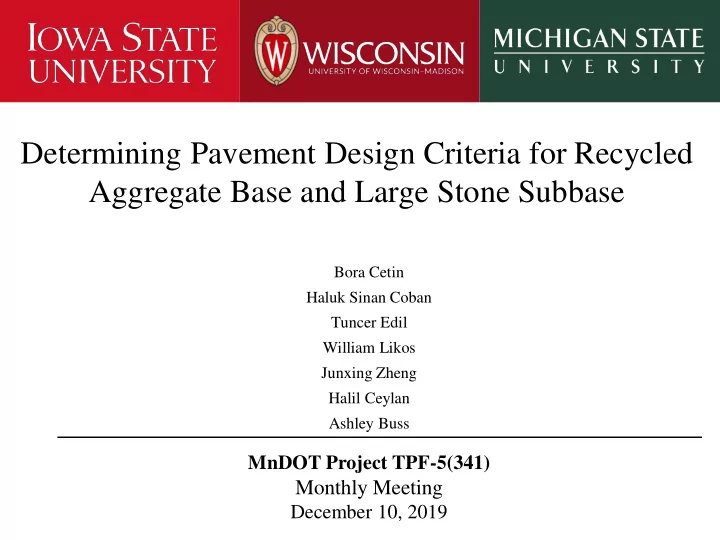 IOWA STATE UNIVERSITY

W WISCONSIN
UNIVERSITY OF WISCONSIN–MADISON

MICHIGAN STATE
UNIVERSITY

Determining Pavement Design Criteria for Recycled Aggregate Base and Large Stone Subbase

Bora Cetin
Haluk Sinan Coban
Tuncer Edil
William Likos
Junxing Zheng
Halil Ceylan
Ashley Buss

MnDOT Project TPF-5(341)
Monthly Meeting
December 10, 2019